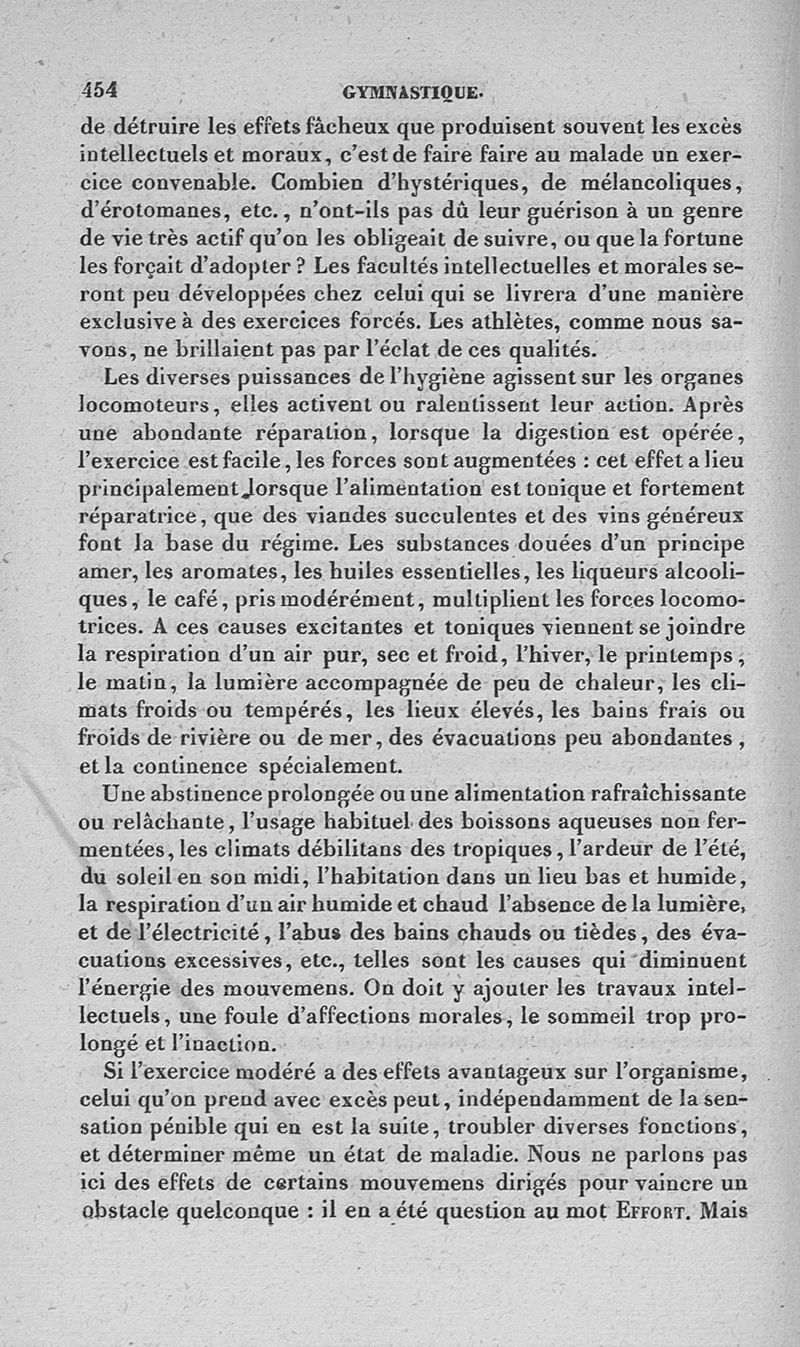 454 GYMNASTIQUE.

de détruire les effets fâcheux que produisent souvent les excès intellectuels et moraux, c'est de faire faire au malade un exercice convenable. Combien d'hystériques, de mélancoliques, d'érotomanes, etc., n'ont-ils pas dû leur guérison à un genre de vie très actif qu'on les obligeait de suivre, ou que la fortune les forçait d'adopter ? Les facultés intellectuelles et morales seront peu développées chez celui qui se livrera d'une manière exclusive à des exercices forcés. Les athlètes, comme nous savons, ne brillaient pas par l'éclat de ces qualités.

Les diverses puissances de l'hygiène agissent sur les organes locomoteurs, elles activent ou ralentissent leur action. Après une abondante réparation, lorsque la digestion est opérée, l'exercice est facile, les forces sont augmentées : cet effet a lieu principalement lorsque l'alimentation est tonique et fortement réparatrice, que des viandes succulentes et des vins généreux font la base du régime. Les substances douées d'un principe amer, les aromates, les huiles essentielles, les liqueurs alcooliques, le café, pris modérément, multiplient les forces locomotrices. A ces causes excitantes et toniques viennent se joindre la respiration d'un air pur, sec et froid, l'hiver, le printemps, le matin, la lumière accompagnée de peu de chaleur, les climats froids ou tempérés, les lieux élevés, les bains frais ou froids de rivière ou de mer, des évacuations peu abondantes, et la continence spécialement.

Une abstinence prolongée ou une alimentation rafraîchissante ou relâchante, l'usage habituel des boissons aqueuses non fermentées, les climats débilitans des tropiques, l'ardeur de l'été, du soleil en son midi, l'habitation dans un lieu bas et humide, la respiration d'un air humide et chaud l'absence de la lumière, et de l'électricité, l'abus des bains chauds ou tièdes, des évacuations excessives, etc., telles sont les causes qui diminuent l'énergie des mouvemens. On doit y ajouter les travaux intellectuels, une foule d'affections morales, le sommeil trop prolongé et l'inaction.

Si l'exercice modéré a des effets avantageux sur l'organisme, celui qu'on prend avec excès peut, indépendamment de la sensation pénible qui en est la suite, troubler diverses fonctions, et déterminer même un état de maladie. Nous ne parlons pas ici des effets de certains mouvemens dirigés pour vaincre un obstacle quelconque : il en a été question au mot EFFORT. Mais